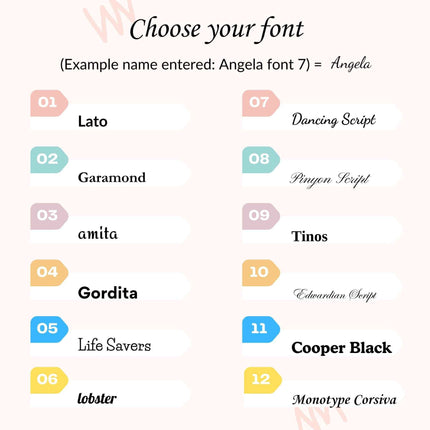 Choose your font

(Example name entered: Angela font 7) = Angela

01
Lato

02
Garamond

03
amita

04
Gordita

05
Life Savers

06
lobster

07
Dancing Script

08
Pinyon Script

09
Tinos

10
Edwardian Script

11
Cooper Black

12
Monotype Corsiva